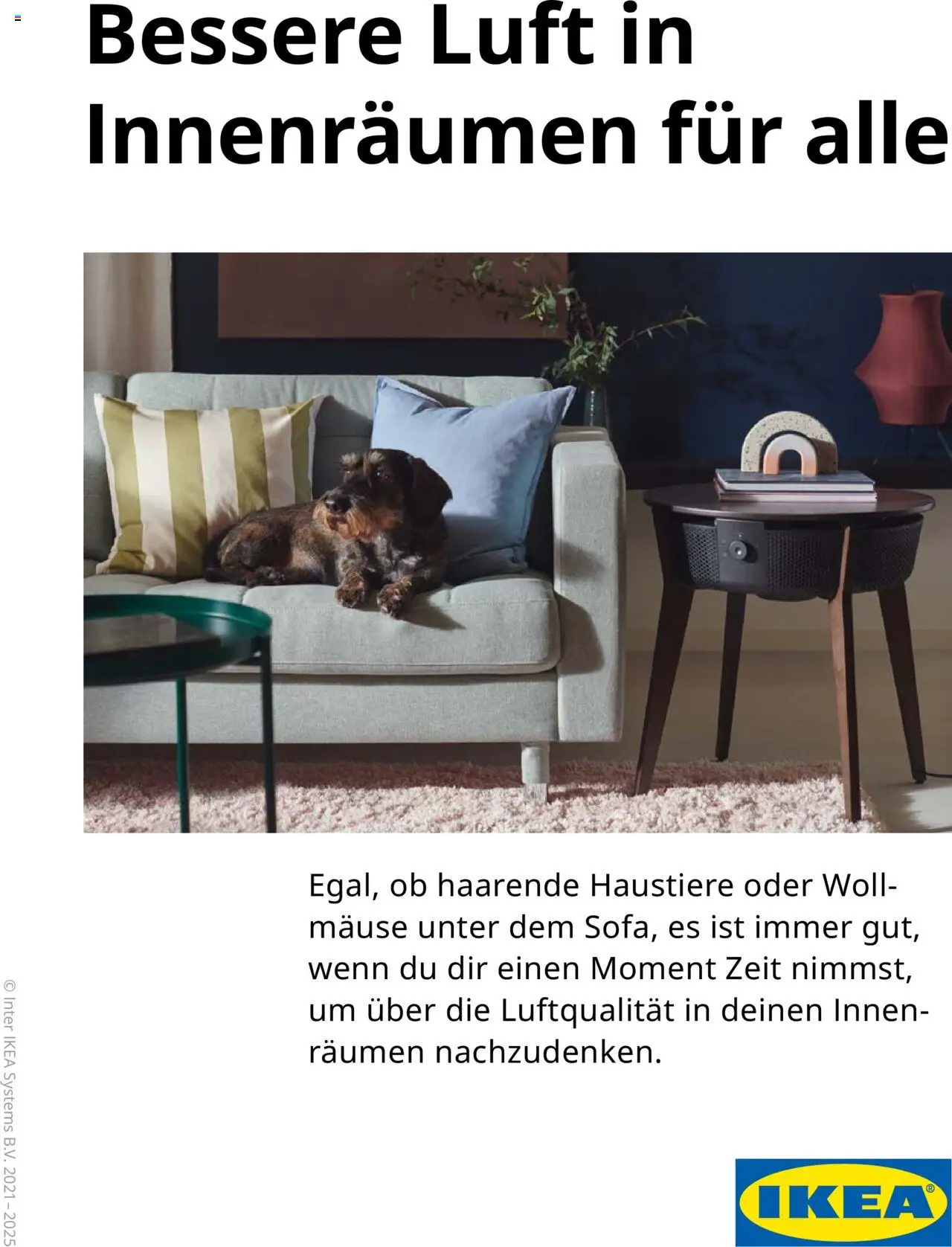 Bessere Luft in Innenräumen für alle

Egal, ob haarende Haustiere oder Wollmäuse unter dem Sofa, es ist immer gut, wenn du dir einen Moment Zeit nimmst, um über die Luftqualität in deinen Innenräumen nachzudenken.

© Inter IKEA Systems B.V. 2021–2025

IKEA®